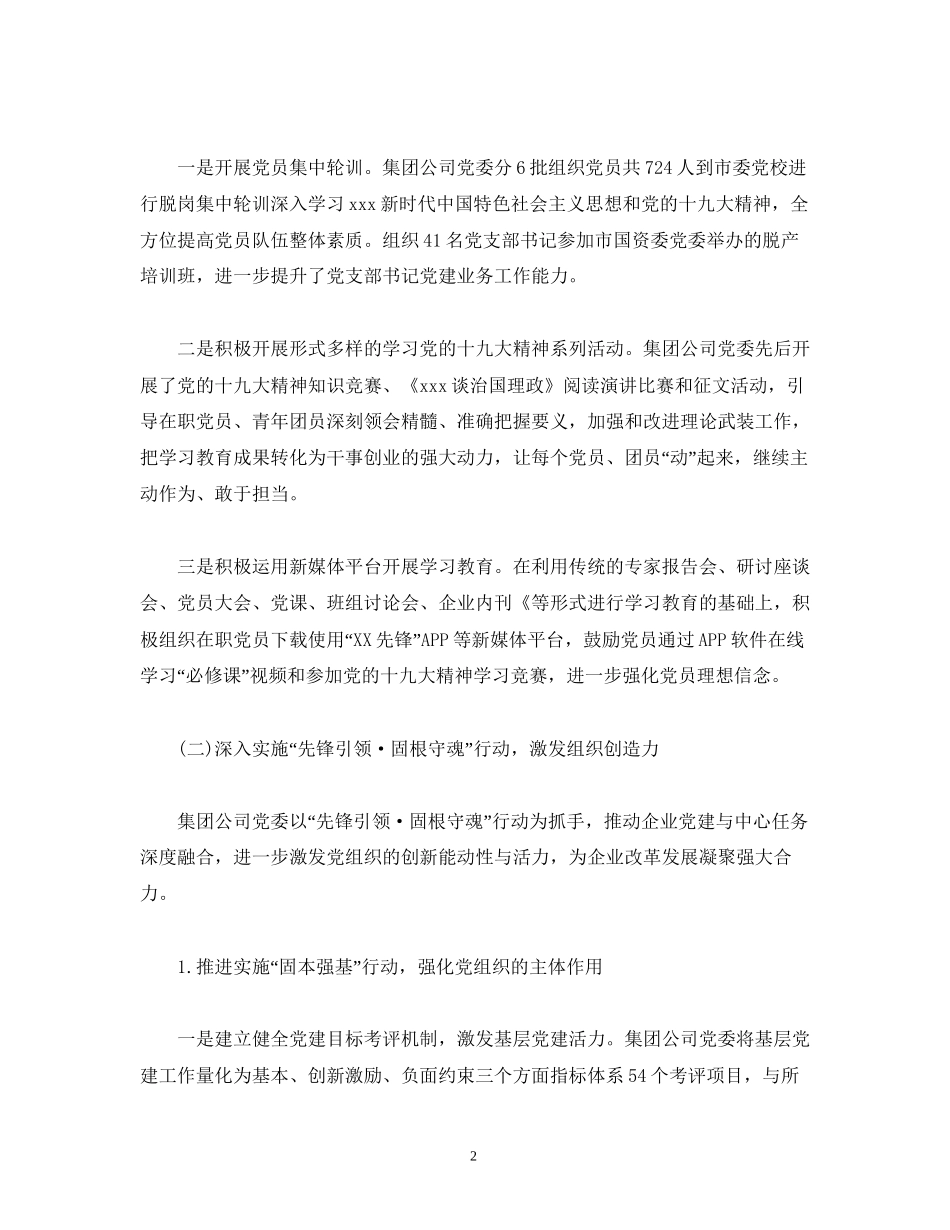 一是开展党员集中轮训。集团公司党委分6批组织党员共724人到市委党校进行脱岗集中轮训深入学习xxx新时代中国特色社会主义思想和党的十九大精神，全方位提高党员队伍整体素质。组织41名党支部书记参加市国资委党委举办的脱产培训班，进一步提升了党支部书记党建业务工作能力。

二是积极开展形式多样的学习党的十九大精神系列活动。集团公司党委先后开展了党的十九大精神知识竞赛、《xxx谈治国理政》阅读演讲比赛和征文活动，引导在职党员、青年团员深刻领会精髓、准确把握要义，加强和改进理论武装工作，把学习教育成果转化为干事创业的强大动力，让每个党员、团员“动”起来，继续主动作为、敢于担当。

三是积极运用新媒体平台开展学习教育。在利用传统的专家报告会、研讨座谈会、党员大会、党课、班组讨论会、企业内刊《等形式进行学习教育的基础上，积极组织在职党员下载使用“XX先锋”APP等新媒体平台，鼓励党员通过APP软件在线学习“必修课”视频和参加党的十九大精神学习竞赛，进一步强化党员理想信念。

(二)深入实施“先锋引领·固根守魂”行动，激发组织创造力

集团公司党委以“先锋引领·固根守魂”行动为抓手，推动企业党建与中心任务深度融合，进一步激发党组织的创新能动性与活力，为企业改革发展凝聚强大合力。

1.推进实施“固本强基”行动，强化党组织的主体作用

一是建立健全党建目标考评机制，激发基层党建活力。集团公司党委将基层党建工作量化为基本、创新激励、负面约束三个方面指标体系54个考评项目，与所

2